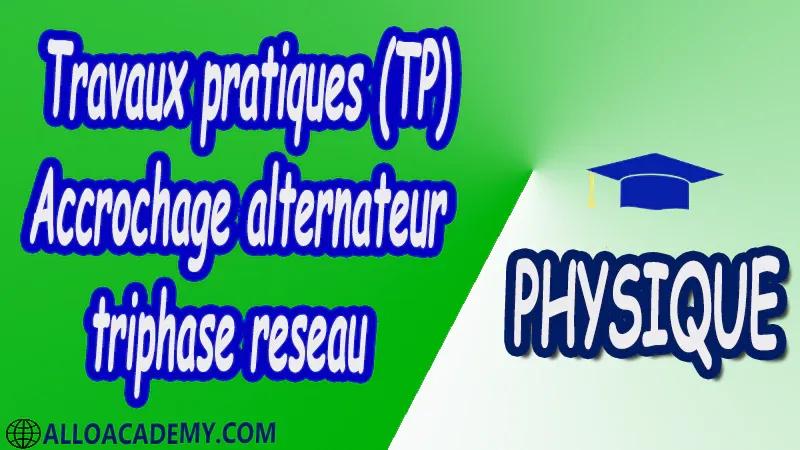 Travaux pratiques (TP) Accrochage alternateur triphase reseau

PHYSIQUE

ALLOACADEMY.COM